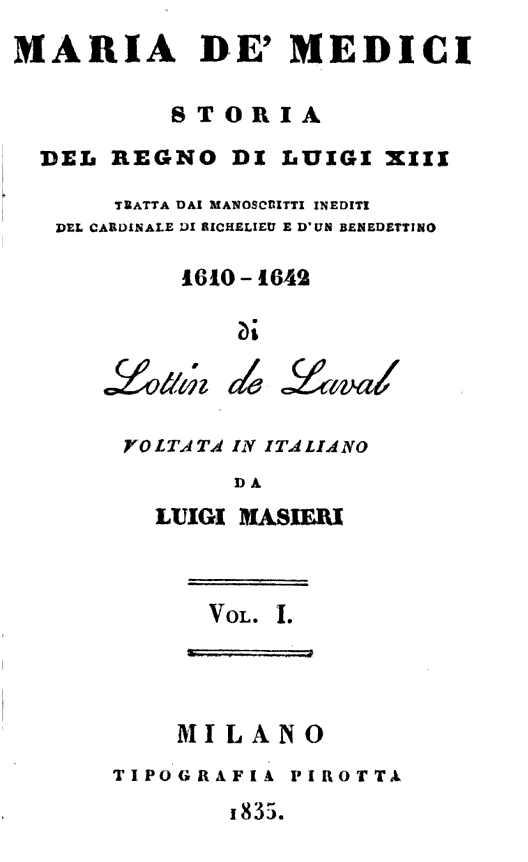 MARIA DE' MEDICI

STORIA

DEL REGNO DI LUIGI XIII

TRATTA DAI MANOSCRITTI INEDITI
DEL CARDINALE DI RICHELIEU E D'UN BENEDETTINO

1610 - 1642

di

Lottin de Laval

VOLTATA IN ITALIANO

DA

LUIGI MASIERI

VOL. I.

MILANO

TIPOGRAFIA PIROTTA

1835.